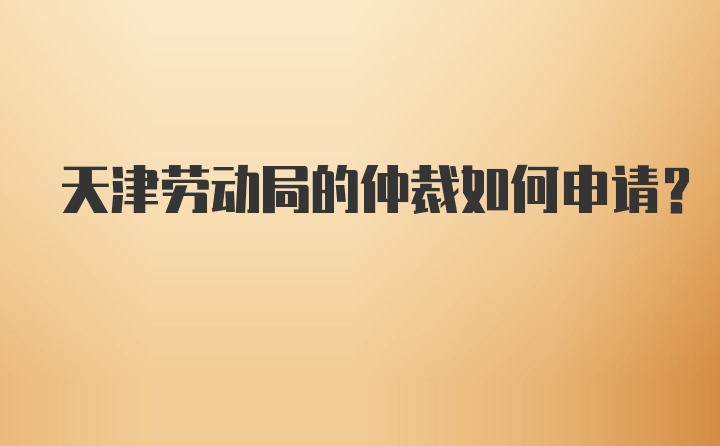 天津劳动局的仲裁如何申请?